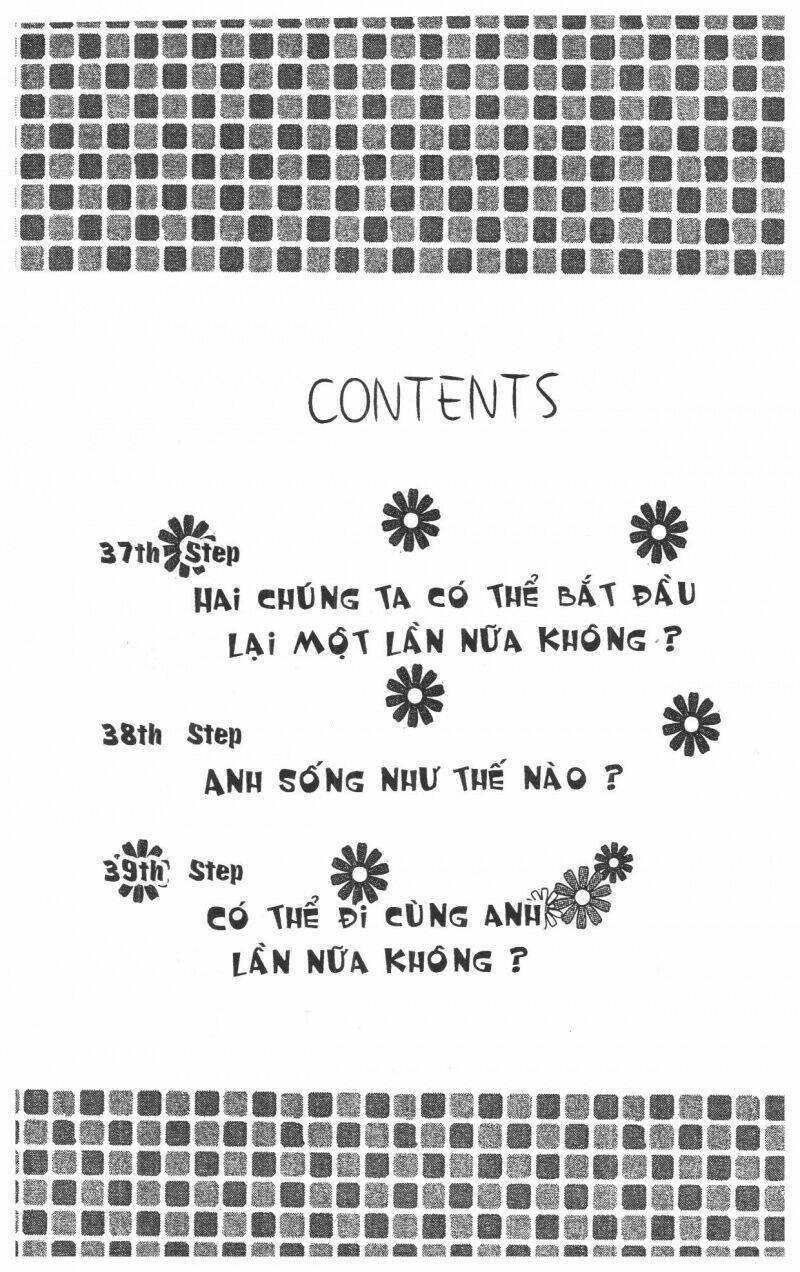 CONTENTS

37th Step
HAI CHÚNG TA CÓ THỂ BẮT ĐẦU LẠI MỘT LẦN NỮA KHÔNG ?

38th Step
ANH SỐNG NHƯ THẾ NÀO ?

39th Step
CÓ THỂ ĐI CÙNG ANH LẦN NỮA KHÔNG ?